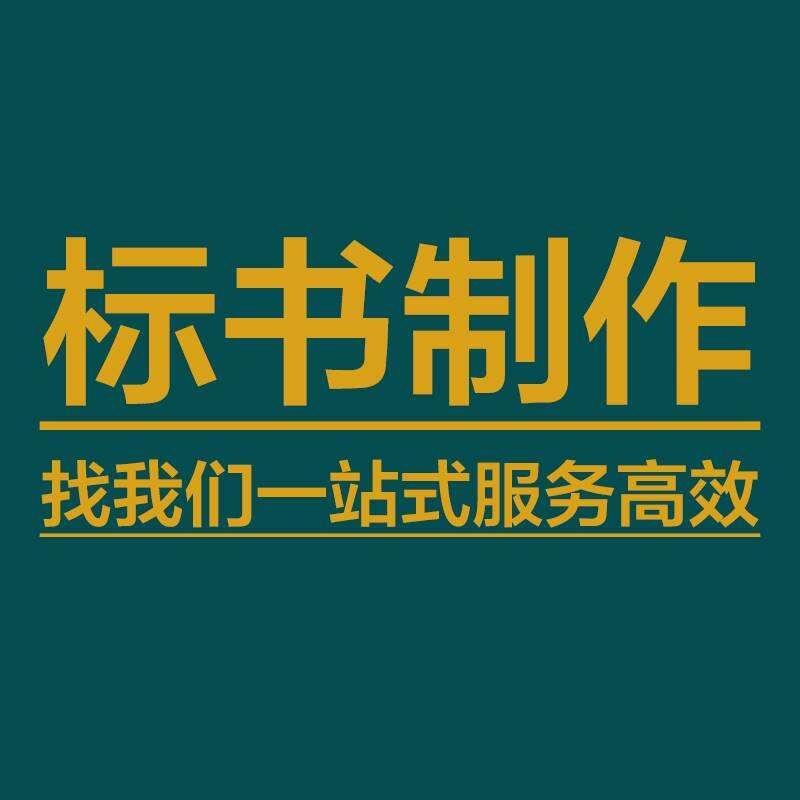 标书制作

找我们一站式服务高效